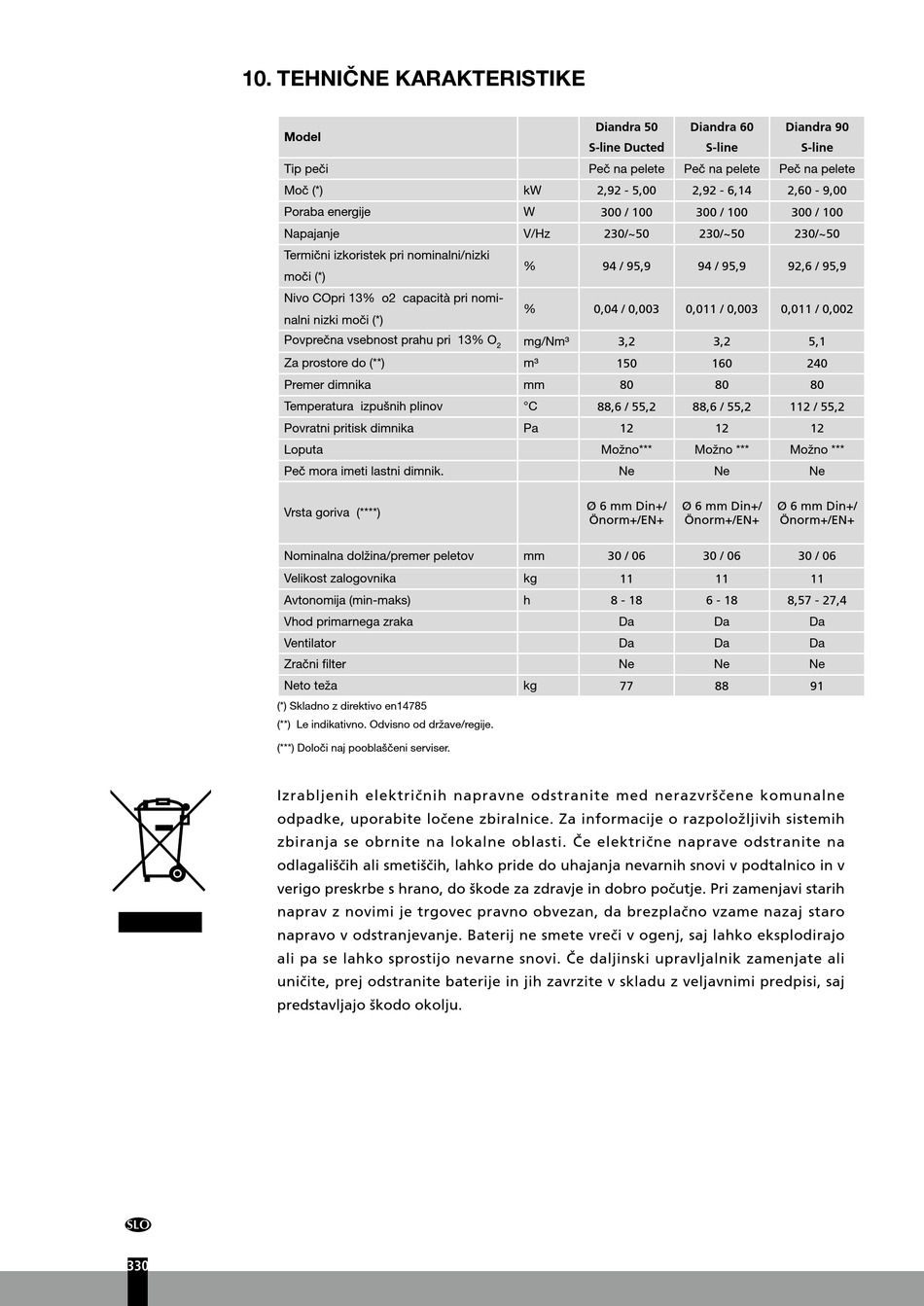 10. TEHNIČNE KARAKTERISTIKE

| Model | | Diandra 50 S-line Ducted | Diandra 60 S-line | Diandra 90 S-line |
|---|---|---|---|---|
| Tip peči | | Peč na pelete | Peč na pelete | Peč na pelete |
| Moč (*) | kW | 2,92 - 5,00 | 2,92 - 6,14 | 2,60 - 9,00 |
| Poraba energije | W | 300 / 100 | 300 / 100 | 300 / 100 |
| Napajanje | V/Hz | 230/~50 | 230/~50 | 230/~50 |
| Termični izkoristek pri nominalni/nizki moči (*) | % | 94 / 95,9 | 94 / 95,9 | 92,6 / 95,9 |
| Nivo COpri 13% o2 capacità pri nominalni nizki moči (*) | % | 0,04 / 0,003 | 0,011 / 0,003 | 0,011 / 0,002 |
| Povprečna vsebnost prahu pri 13% $O_2$ | mg/Nm³ | 3,2 | 3,2 | 5,1 |
| Za prostore do (**) | m³ | 150 | 160 | 240 |
| Premer dimnika | mm | 80 | 80 | 80 |
| Temperatura izpušnih plinov | °C | 88,6 / 55,2 | 88,6 / 55,2 | 112 / 55,2 |
| Povratni pritisk dimnika | Pa | 12 | 12 | 12 |
| Loputa | | Možno*** | Možno *** | Možno *** |
| Peč mora imeti lastni dimnik. | | Ne | Ne | Ne |
| Vrsta goriva (****) | | Ø 6 mm Din+/ Önorm+/EN+ | Ø 6 mm Din+/ Önorm+/EN+ | Ø 6 mm Din+/ Önorm+/EN+ |
| Nominalna dolžina/premer peletov | mm | 30 / 06 | 30 / 06 | 30 / 06 |
| Velikost zalogovnika | kg | 11 | 11 | 11 |
| Avtonomija (min-maks) | h | 8 - 18 | 6 - 18 | 8,57 - 27,4 |
| Vhod primarnega zraka | | Da | Da | Da |
| Ventilator | | Da | Da | Da |
| Zračni filter | | Ne | Ne | Ne |
| Neto teža | kg | 77 | 88 | 91 |

(*) Skladno z direktivo en14785
(**) Le indikativno. Odvisno od države/regije.
(***) Določi naj pooblaščeni serviser.

Izrabljenih električnih napravne odstranite med nerazvrščene komunalne odpadke, uporabite ločene zbiralnice. Za informacije o razpoložljivih sistemih zbiranja se obrnite na lokalne oblasti. Če električne naprave odstranite na odlagališčih ali smetiščih, lahko pride do uhajanja nevarnih snovi v podtalnico in v verigo preskrbe s hrano, do škode za zdravje in dobro počutje. Pri zamenjavi starih naprav z novimi je trgovec pravno obvezan, da brezplačno vzame nazaj staro napravo v odstranjevanje. Baterij ne smete vreči v ogenj, saj lahko eksplodirajo ali pa se lahko sprostijo nevarne snovi. Če daljinski upravljalnik zamenjate ali uničite, prej odstranite baterije in jih zavrzite v skladu z veljavnimi predpisi, saj predstavljajo škodo okolju.

SLO
330